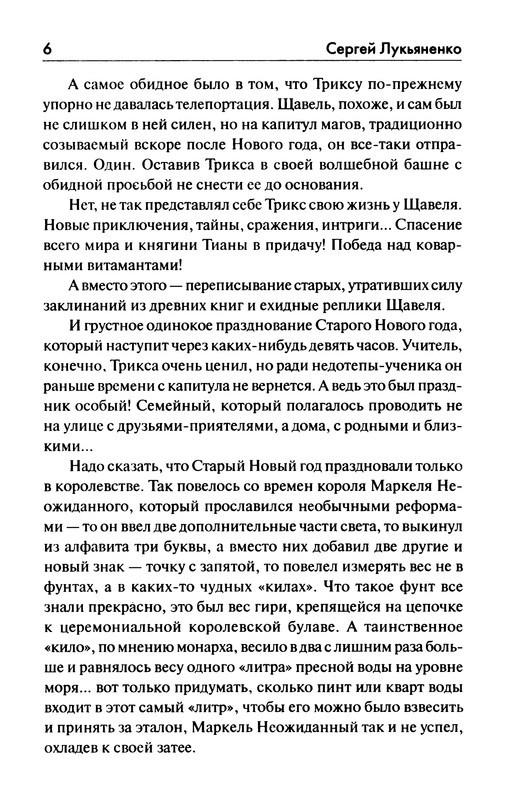 6 Сергей Лукьяненко

А самое обидное было в том, что Триксу по-прежнему упорно не давалась телепортация. Щавель, похоже, и сам был не слишком в ней силен, но на капитул магов, традиционно созываемый вскоре после Нового года, он все-таки отправился. Один. Оставив Трикса в своей волшебной башне с обидной просьбой не снести ее до основания.

Нет, не так представлял себе Трикс свою жизнь у Щавеля. Новые приключения, тайны, сражения, интриги... Спасение всего мира и княгини Тианы в придачу! Победа над коварными витамантами!

А вместо этого — переписывание старых, утративших силу заклинаний из древних книг и ехидные реплики Щавеля.

И грустное одинокое празднование Старого Нового года, который наступит через каких-нибудь девять часов. Учитель, конечно, Трикса очень ценил, но ради недотепы-ученика он раньше времени с капитула не вернется. А ведь это был праздник особый! Семейный, который полагалось проводить не на улице с друзьями-приятелями, а дома, с родными и близкими...

Надо сказать, что Старый Новый год праздновали только в королевстве. Так повелось со времен короля Маркеля Неожиданного, который прославился необычными реформами — то он ввел две дополнительные части света, то выкинул из алфавита три буквы, а вместо них добавил две другие и новый знак — точку с запятой, то повелел измерять вес не в фунтах, а в каких-то чудных «килах». Что такое фунт все знали прекрасно, это был вес гири, крепящейся на цепочке к церемониальной королевской булаве. А таинственное «кило», по мнению монарха, весило в два с лишним раза больше и равнялось весу одного «литра» пресной воды на уровне моря... вот только придумать, сколько пинт или кварт воды входит в этот самый «литр», чтобы его можно было взвесить и принять за эталон, Маркель Неожиданный так и не успел, охладев к своей затее.